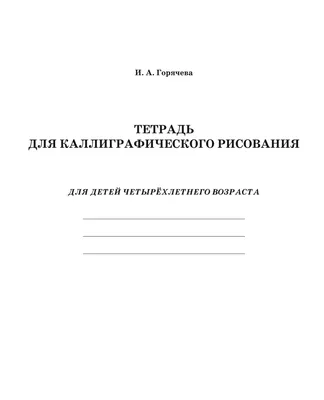 И. А. Горячева

ТЕТРАДЬ
ДЛЯ КАЛЛИГРАФИЧЕСКОГО РИСОВАНИЯ

ДЛЯ ДЕТЕЙ ЧЕТЫРЁХЛЕТНЕГО ВОЗРАСТА